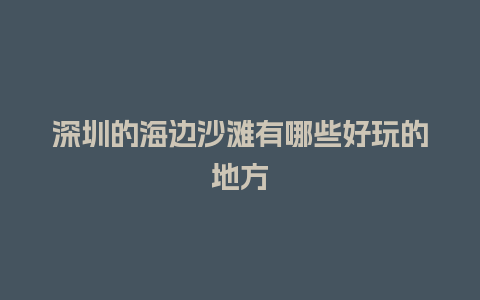 深圳的海边沙滩有哪些好玩的地方